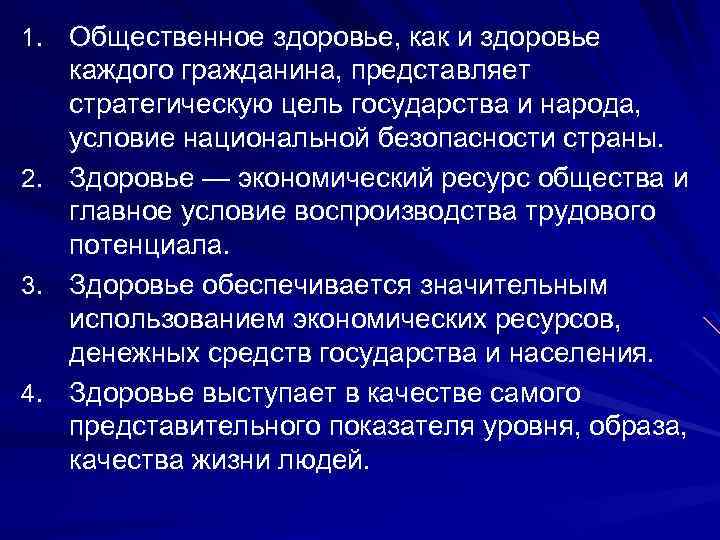 1. Общественное здоровье, как и здоровье каждого гражданина, представляет стратегическую цель государства и народа, условие национальной безопасности страны.

2. Здоровье — экономический ресурс общества и главное условие воспроизводства трудового потенциала.

3. Здоровье обеспечивается значительным использованием экономических ресурсов, денежных средств государства и населения.

4. Здоровье выступает в качестве самого представительного показателя уровня, образа, качества жизни людей.